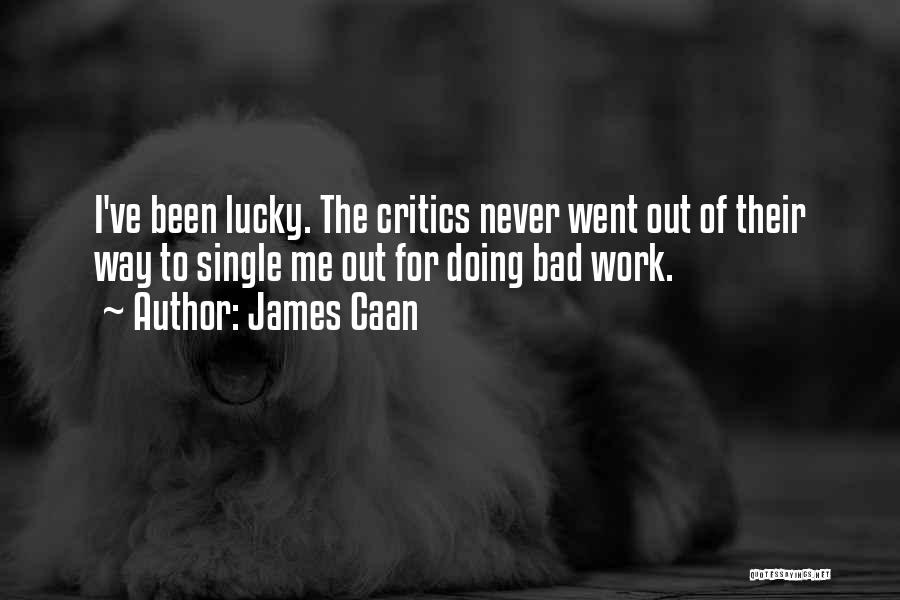 I've been lucky. The critics never went out of their way to single me out for doing bad work.
~ Author: James Caan

QUOTESSAYINGS.NET